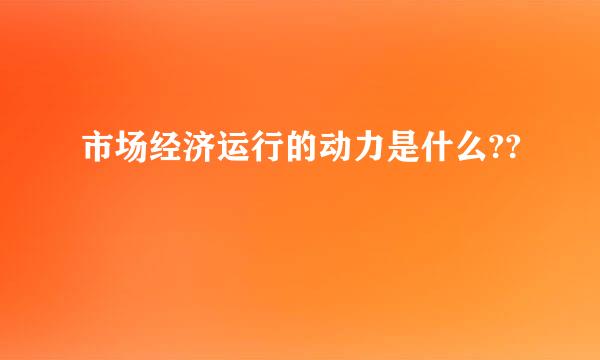 市场经济运行的动力是什么??